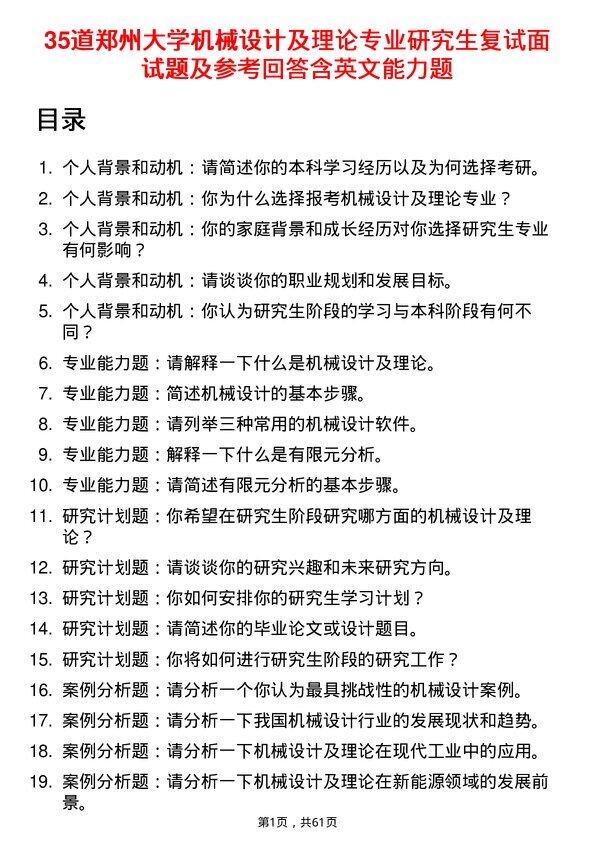 35道郑州大学机械设计及理论专业研究生复试面试题及参考回答含英文能力题

目录

1. 个人背景和动机：请简述你的本科学习经历以及为何选择考研。
2. 个人背景和动机：你为什么选择报考机械设计及理论专业？
3. 个人背景和动机：你的家庭背景和成长经历对你选择研究生专业有何影响？
4. 个人背景和动机：请谈谈你的职业规划和发展目标。
5. 个人背景和动机：你认为研究生阶段的学习与本科阶段有何不同？
6. 专业能力题：请解释一下什么是机械设计及理论。
7. 专业能力题：简述机械设计的基本步骤。
8. 专业能力题：请列举三种常用的机械设计软件。
9. 专业能力题：解释一下什么是有限元分析。
10. 专业能力题：请简述有限元分析的基本步骤。
11. 研究计划题：你希望在研究生阶段研究哪方面的机械设计及理论？
12. 研究计划题：请谈谈你的研究兴趣和未来研究方向。
13. 研究计划题：你如何安排你的研究生学习计划？
14. 研究计划题：请简述你的毕业论文或设计题目。
15. 研究计划题：你将如何进行研究生阶段的研究工作？
16. 案例分析题：请分析一个你认为最具挑战性的机械设计案例。
17. 案例分析题：请分析一下我国机械设计行业的发展现状和趋势。
18. 案例分析题：请分析一下机械设计及理论在现代工业中的应用。
19. 案例分析题：请分析一下机械设计及理论在新能源领域的发展前景。

第1页，共61页